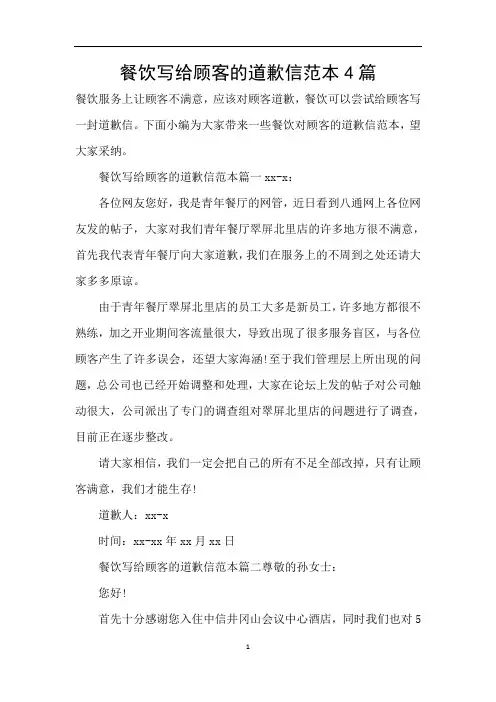 餐饮写给顾客的道歉信范本 4 篇

餐饮服务上让顾客不满意，应该对顾客道歉，餐饮可以尝试给顾客写一封道歉信。下面小编为大家带来一些餐饮对顾客的道歉信范本，望大家采纳。

餐饮写给顾客的道歉信范本篇一 xx-x：

各位网友您好，我是青年餐厅的网管，近日看到八通网上各位网友发的帖子，大家对我们青年餐厅翠屏北里店的许多地方很不满意，首先我代表青年餐厅向大家道歉，我们在服务上的不周到之处还请大家多多原谅。

由于青年餐厅翠屏北里店的员工大多是新员工，许多地方都很不熟练，加之开业期间客流量很大，导致出现了很多服务盲区，与各位顾客产生了许多误会，还望大家海涵！至于我们管理层上所出现的问题，总公司也已经开始调整和处理，大家在论坛上发的帖子对公司触动很大，公司派出了专门的调查组对翠屏北里店的问题进行了调查，目前正在逐步整改。

请大家相信，我们一定会把自己的所有不足全部改掉，只有让顾客满意，我们才能生存！

道歉人：xx-x

时间：xx-xx 年 xx 月 xx 日

餐饮写给顾客的道歉信范本篇二尊敬的孙女士：

您好！

首先十分感谢您入住中信井冈山会议中心酒店，同时我们也对 5

1